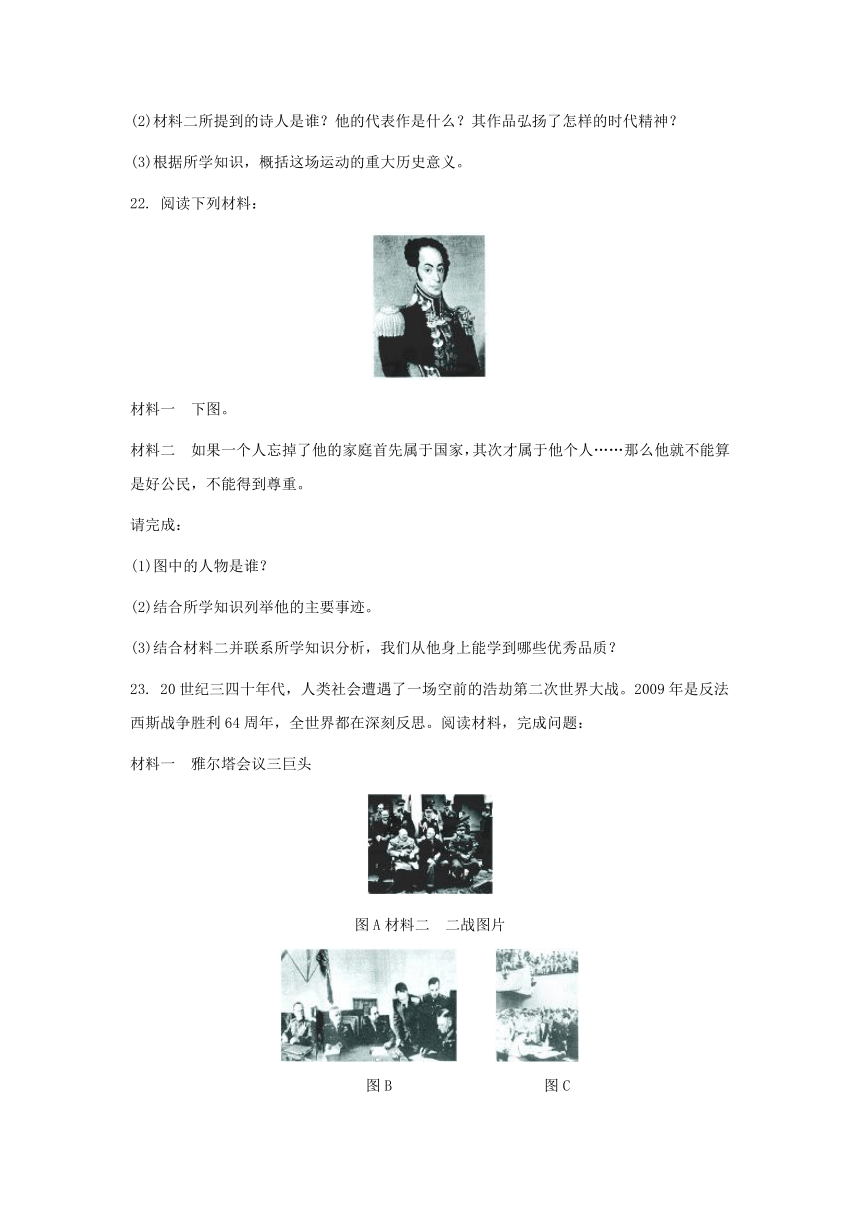 (2)材料二所提到的诗人是谁？他的代表作是什么？其作品弘扬了怎样的时代精神？

(3)根据所学知识，概括这场运动的重大历史意义。

22. 阅读下列材料：

材料一　下图。

材料二　如果一个人忘掉了他的家庭首先属于国家，其次才属于他个人……那么他就不能算是好公民，不能得到尊重。

请完成：

(1)图中的人物是谁？

(2)结合所学知识列举他的主要事迹。

(3)结合材料二并联系所学知识分析，我们从他身上能学到哪些优秀品质？

23. 20世纪三四十年代，人类社会遭遇了一场空前的浩劫第二次世界大战。2009年是反法西斯战争胜利64周年，全世界都在深刻反思。阅读材料，完成问题：

材料一　雅尔塔会议三巨头

图A 材料二　二战图片

图B

图C